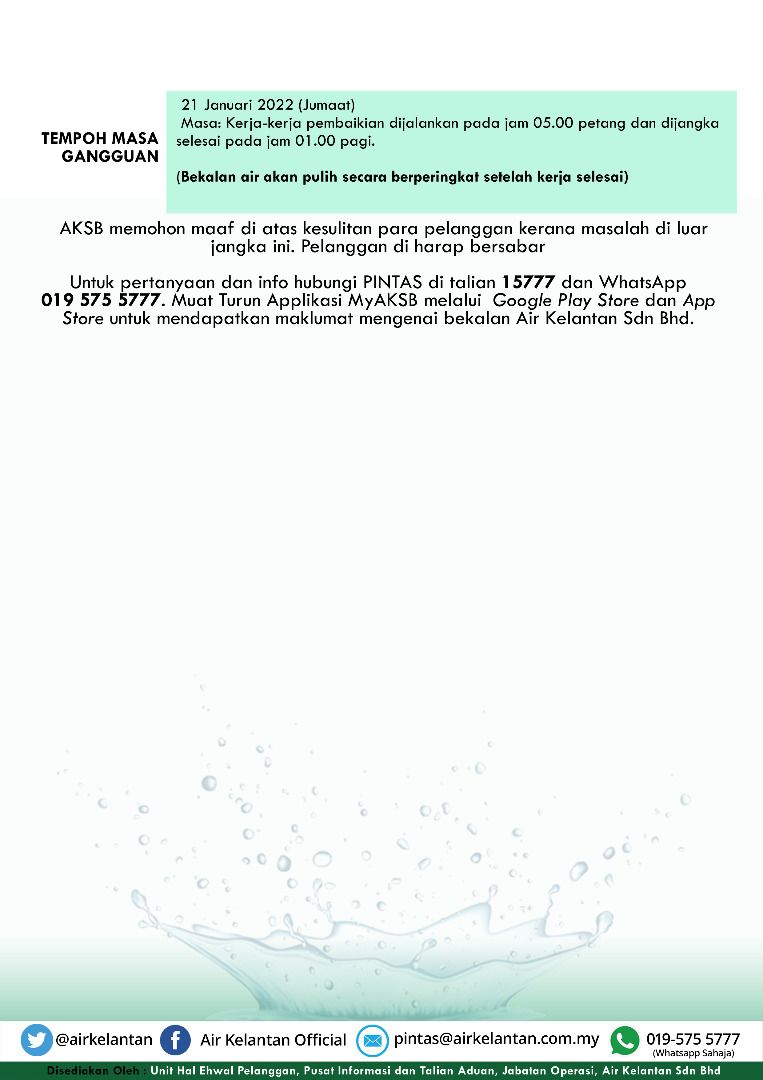 TEMPOH MASA GANGGUAN

21 Januari 2022 (Jumaat)
Masa: Kerja-kerja pembaikian dijalankan pada jam 05.00 petang dan dijangka selesai pada jam 01.00 pagi.

(Bekalan air akan pulih secara berperingkat setelah kerja selesai)

AKSB memohon maaf di atas kesulitan para pelanggan kerana masalah di luar jangka ini. Pelanggan di harap bersabar

Untuk pertanyaan dan info hubungi PINTAS di talian 15777 dan WhatsApp 019 575 5777. Muat Turun Applikasi MyAKSB melalui Google Play Store dan App Store untuk mendapatkan maklumat mengenai bekalan Air Kelantan Sdn Bhd.

@airkelantan
Air Kelantan Official
pintas@airkelantan.com.my
019-575 5777
(Whatsapp Sahaja)

Disediakan Oleh : Unit Hal Ehwal Pelanggan, Pusat Informasi dan Talian Aduan, Jabatan Operasi, Air Kelantan Sdn Bhd